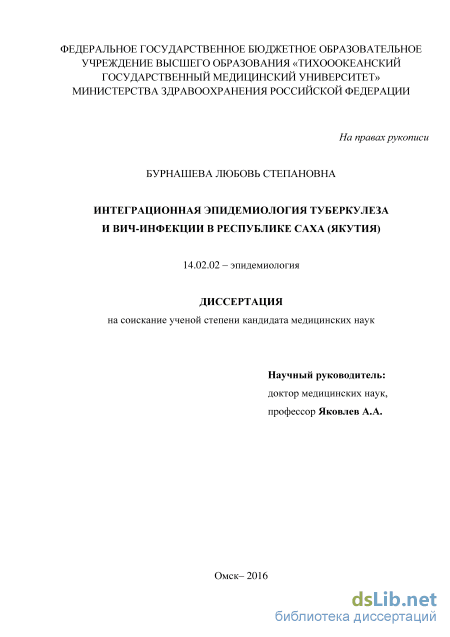 ФЕДЕРАЛЬНОЕ ГОСУДАРСТВЕННОЕ БЮДЖЕТНОЕ ОБРАЗОВАТЕЛЬНОЕ УЧРЕЖДЕНИЕ ВЫСШЕГО ОБРАЗОВАНИЯ «ТИХОООКЕАНСКИЙ ГОСУДАРСТВЕННЫЙ МЕДИЦИНСКИЙ УНИВЕРСИТЕТ» МИНИСТЕРСТВА ЗДРАВООХРАНЕНИЯ РОССИЙСКОЙ ФЕДЕРАЦИИ

На правах рукописи

БУРНАШЕВА ЛЮБОВЬ СТЕПАНОВНА

ИНТЕГРАЦИОННАЯ ЭПИДЕМИОЛОГИЯ ТУБЕРКУЛЕЗА И ВИЧ-ИНФЕКЦИИ В РЕСПУБЛИКЕ САХА (ЯКУТИЯ)

14.02.02 – эпидемиология

ДИССЕРТАЦИЯ

на соискание ученой степени кандидата медицинских наук

Научный руководитель:
доктор медицинских наук,
профессор Яковлев А.А.

Омск– 2016

dsLib.net
библиотека диссертаций